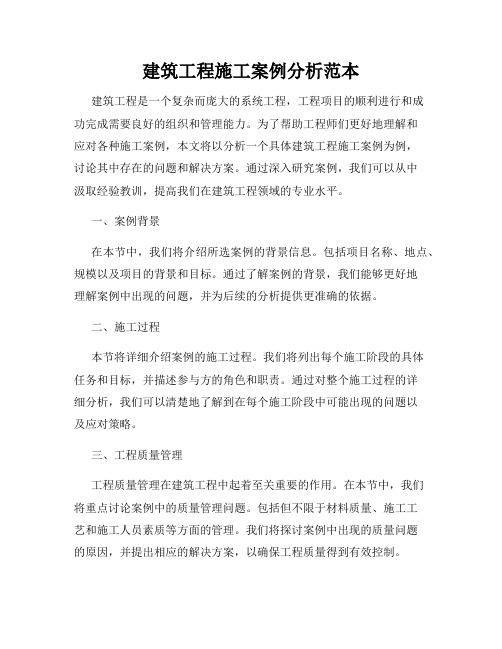 建筑工程施工案例分析范本

建筑工程是一个复杂而庞大的系统工程，工程项目的顺利进行和成功完成需要良好的组织和管理能力。为了帮助工程师们更好地理解和应对各种施工案例，本文将以分析一个具体建筑工程施工案例为例，讨论其中存在的问题和解决方案。通过深入研究案例，我们可以从中汲取经验教训，提高我们在建筑工程领域的专业水平。

一、案例背景

在本节中，我们将介绍所选案例的背景信息。包括项目名称、地点、规模以及项目的背景和目标。通过了解案例的背景，我们能够更好地理解案例中出现的问题，并为后续的分析提供更准确的依据。

二、施工过程

本节将详细介绍案例的施工过程。我们将列出每个施工阶段的具体任务和目标，并描述参与方的角色和职责。通过对整个施工过程的详细分析，我们可以清楚地了解到在每个施工阶段中可能出现的问题以及应对策略。

三、工程质量管理

工程质量管理在建筑工程中起着至关重要的作用。在本节中，我们将重点讨论案例中的质量管理问题。包括但不限于材料质量、施工工艺和施工人员素质等方面的管理。我们将探讨案例中出现的质量问题的原因，并提出相应的解决方案，以确保工程质量得到有效控制。